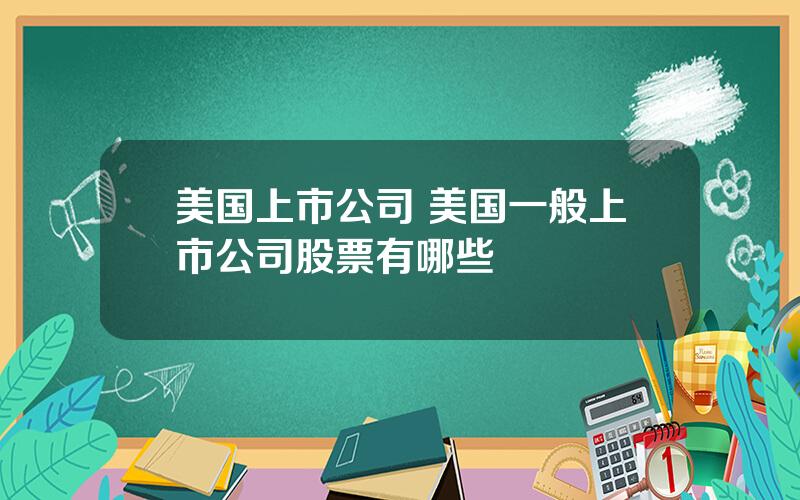 美国上市公司 美国一般上市公司股票有哪些